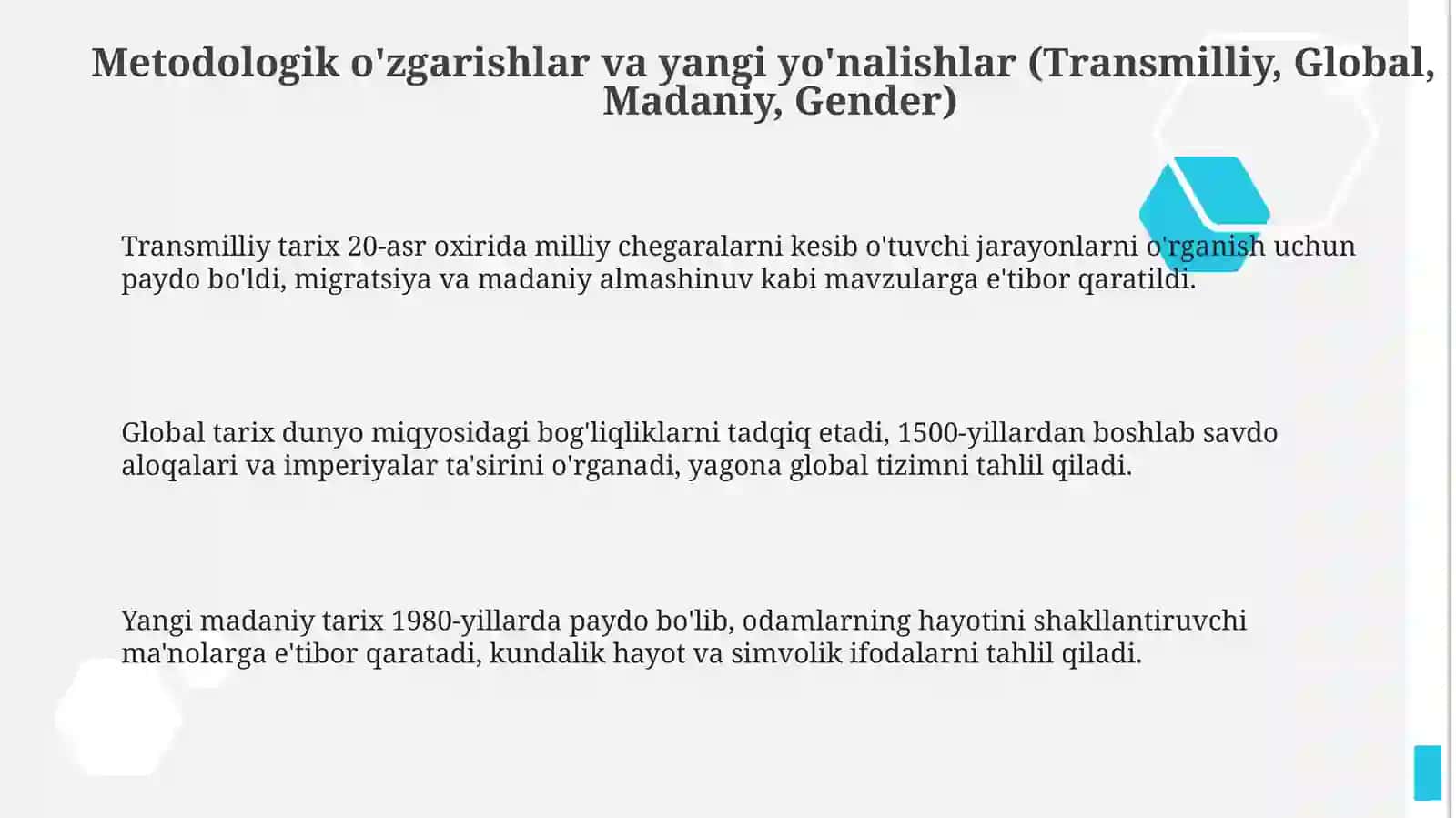 Metodologik o'zgarishlar va yangi yo'nalishlar (Transmilliy, Global, Madaniy, Gender)

Transmilliy tarix 20-asr oxirida milliy chegaralarni kesib o'tuvchi jarayonlarni o'rganish uchun paydo bo'ldi, migratsiya va madaniy almashinuv kabi mavzularga e'tibor qaratildi.

Global tarix dunyo miqyosidagi bog'liqliklarni tadqiq etadi, 1500-yillardan boshlab savdo aloqalari va imperiyalar ta'sirini o'rganadi, yagona global tizimni tahlil qiladi.

Yangi madaniy tarix 1980-yillarda paydo bo'lib, odamlarning hayotini shakllantiruvchi ma'nolarga e'tibor qaratadi, kundalik hayot va simvolik ifodalarni tahlil qiladi.